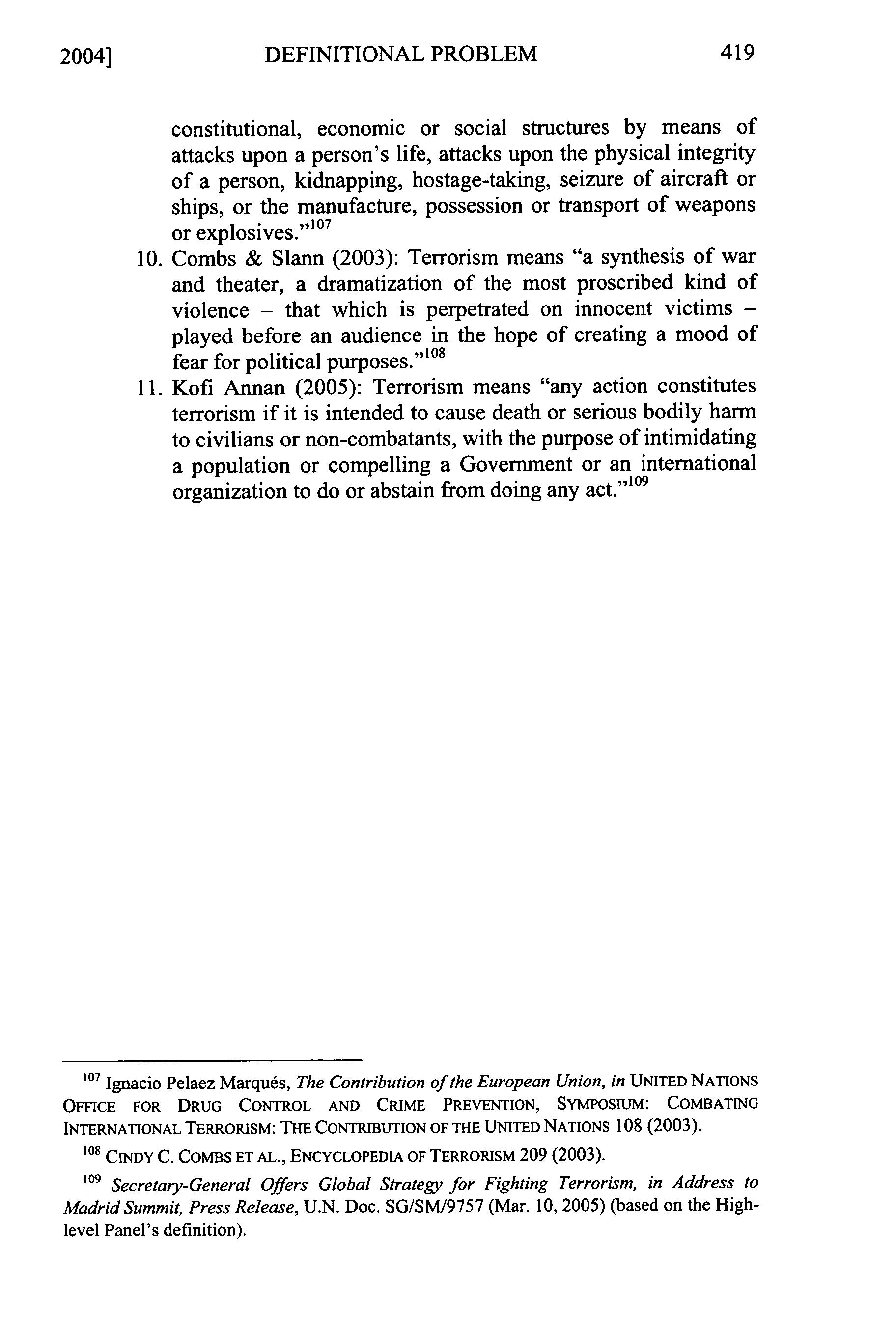 2004] DEFINITIONAL PROBLEM 419

constitutional, economic or social structures by means of attacks upon a person's life, attacks upon the physical integrity of a person, kidnapping, hostage-taking, seizure of aircraft or ships, or the manufacture, possession or transport of weapons or explosives."$^{107}$

10. Combs & Slann (2003): Terrorism means "a synthesis of war and theater, a dramatization of the most proscribed kind of violence – that which is perpetrated on innocent victims – played before an audience in the hope of creating a mood of fear for political purposes."$^{108}$

11. Kofi Annan (2005): Terrorism means "any action constitutes terrorism if it is intended to cause death or serious bodily harm to civilians or non-combatants, with the purpose of intimidating a population or compelling a Government or an international organization to do or abstain from doing any act."$^{109}$

$^{107}$ Ignacio Pelaez Marqués, The Contribution of the European Union, in UNITED NATIONS OFFICE FOR DRUG CONTROL AND CRIME PREVENTION, SYMPOSIUM: COMBATING INTERNATIONAL TERRORISM: THE CONTRIBUTION OF THE UNITED NATIONS 108 (2003).

$^{108}$ CINDY C. COMBS ET AL., ENCYCLOPEDIA OF TERRORISM 209 (2003).

$^{109}$ Secretary-General Offers Global Strategy for Fighting Terrorism, in Address to Madrid Summit, Press Release, U.N. Doc. SG/SM/9757 (Mar. 10, 2005) (based on the High-level Panel's definition).